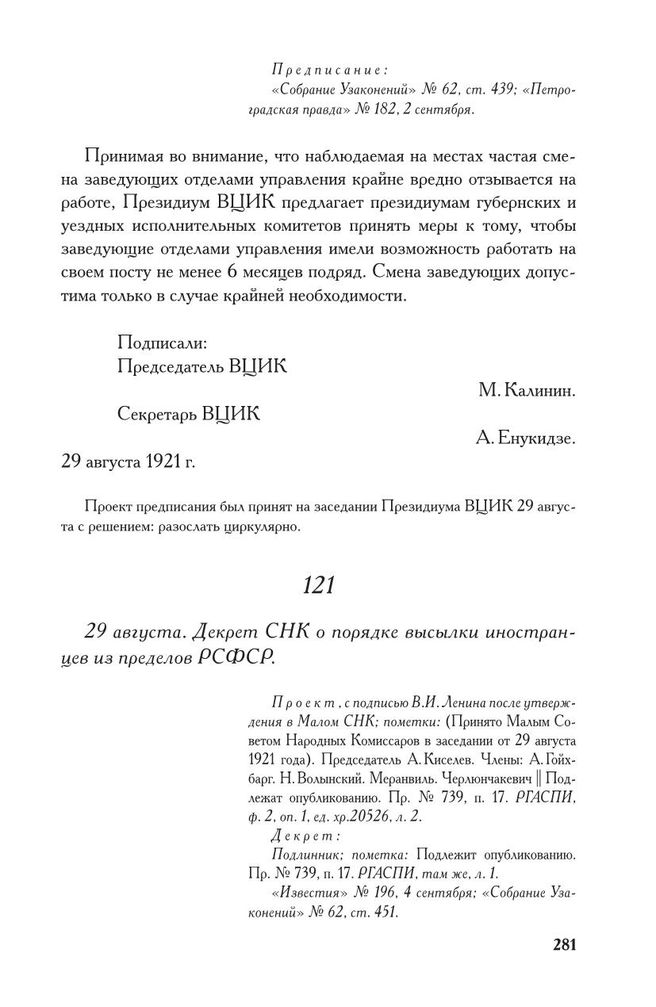 Предписание:
«Собрание Узаконений» № 62, ст. 439; «Петроградская правда» № 182, 2 сентября.

Принимая во внимание, что наблюдаемая на местах частая смена заведующих отделами управления крайне вредно отзывается на работе, Президиум ВЦИК предлагает президиумам губернских и уездных исполнительных комитетов принять меры к тому, чтобы заведующие отделами управления имели возможность работать на своем посту не менее 6 месяцев подряд. Смена заведующих допустима только в случае крайней необходимости.

Подписали:
Председатель ВЦИК
М. Калинин.
Секретарь ВЦИК
А. Енукидзе.
29 августа 1921 г.

Проект предписания был принят на заседании Президиума ВЦИК 29 августа с решением: разослать циркулярно.

121

29 августа. Декрет СНК о порядке высылки иностранцев из пределов РСФСР.

Проект, с подписью В.И. Ленина после утверждения в Малом СНК; пометки: (Принято Малым Советом Народных Комиссаров в заседании от 29 августа 1921 года). Председатель А. Киселев. Члены: А. Гойхбарг. Н. Волынский. Меранвиль. Черлюнчакевич || Подлежат опубликованию. Пр. № 739, п. 17. РГАСПИ, ф. 2, оп. 1, ед. хр.20526, л. 2.
Декрет:
Подлинник; пометка: Подлежит опубликованию. Пр. № 739, п. 17. РГАСПИ, там же, л. 1.
«Известия» № 196, 4 сентября; «Собрание Узаконений» № 62, ст. 451.

281